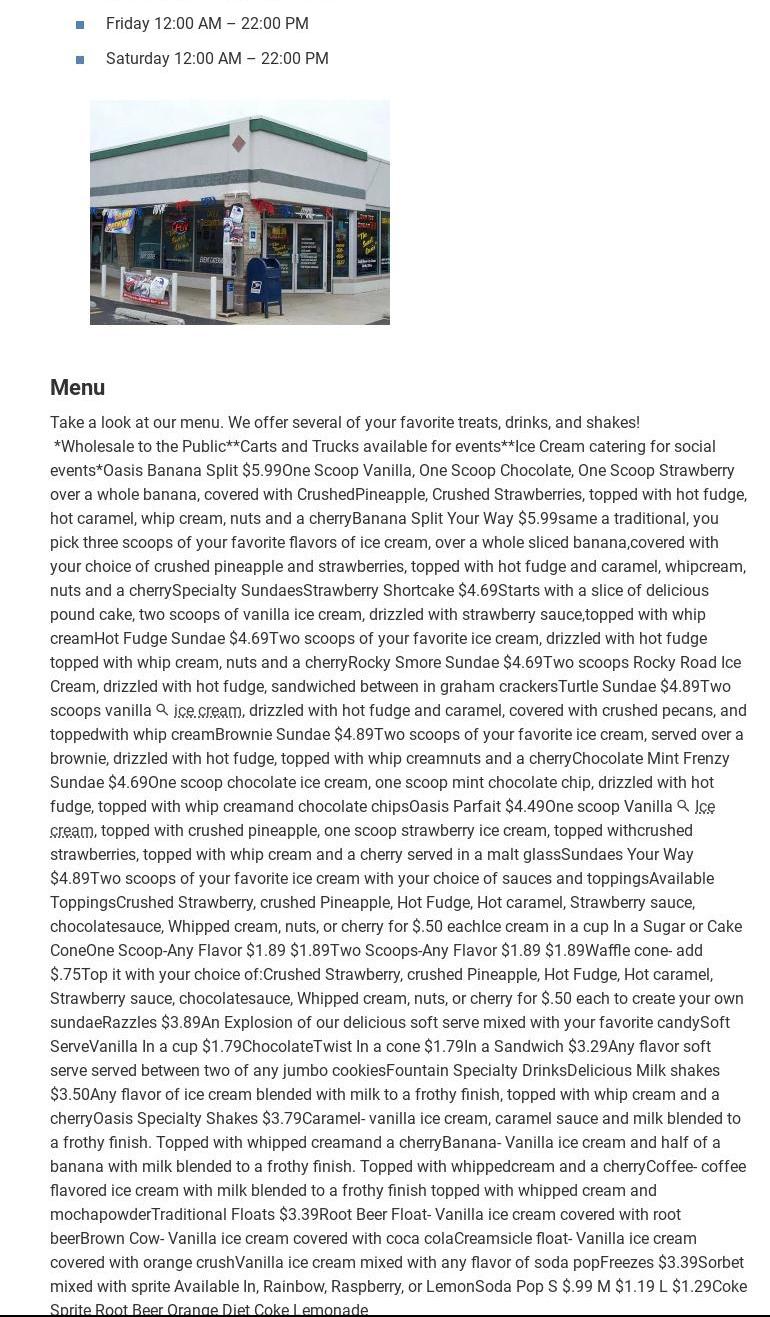 Friday 12:00 AM – 22:00 PM

Saturday 12:00 AM – 22:00 PM

Menu

Take a look at our menu. We offer several of your favorite treats, drinks, and shakes!
*Wholesale to the Public**Carts and Trucks available for events**Ice Cream catering for social events*Oasis Banana Split $5.99One Scoop Vanilla, One Scoop Chocolate, One Scoop Strawberry over a whole banana, covered with CrushedPineapple, Crushed Strawberries, topped with hot fudge, hot caramel, whip cream, nuts and a cherryBanana Split Your Way $5.99same a traditional, you pick three scoops of your favorite flavors of ice cream, over a whole sliced banana,covered with your choice of crushed pineapple and strawberries, topped with hot fudge and caramel, whipcream, nuts and a cherrySpecialty SundaesStrawberry Shortcake $4.69Starts with a slice of delicious pound cake, two scoops of vanilla ice cream, drizzled with strawberry sauce,topped with whip creamHot Fudge Sundae $4.69Two scoops of your favorite ice cream, drizzled with hot fudge topped with whip cream, nuts and a cherryRocky Smore Sundae $4.69Two scoops Rocky Road Ice Cream, drizzled with hot fudge, sandwiched between in graham crackersTurtle Sundae $4.89Two scoops vanilla ice cream, drizzled with hot fudge and caramel, covered with crushed pecans, and toppedwith whip creamBrownie Sundae $4.89Two scoops of your favorite ice cream, served over a brownie, drizzled with hot fudge, topped with whip creamnuts and a cherryChocolate Mint Frenzy Sundae $4.69One scoop chocolate ice cream, one scoop mint chocolate chip, drizzled with hot fudge, topped with whip creamand chocolate chipsOasis Parfait $4.49One scoop Vanilla Ice cream, topped with crushed pineapple, one scoop strawberry ice cream, topped withcrushed strawberries, topped with whip cream and a cherry served in a malt glassSundaes Your Way $4.89Two scoops of your favorite ice cream with your choice of sauces and toppingsAvailable ToppingsCrushed Strawberry, crushed Pineapple, Hot Fudge, Hot caramel, Strawberry sauce, chocolatesauce, Whipped cream, nuts, or cherry for $.50 eachIce cream in a cup In a Sugar or Cake ConeOne Scoop-Any Flavor $1.89 $1.89Two Scoops-Any Flavor $1.89 $1.89Waffle cone- add $.75Top it with your choice of:Crushed Strawberry, crushed Pineapple, Hot Fudge, Hot caramel, Strawberry sauce, chocolatesauce, Whipped cream, nuts, or cherry for $.50 each to create your own sundaeRazzles $3.89An Explosion of our delicious soft serve mixed with your favorite candySoft ServeVanilla In a cup $1.79ChocolateTwist In a cone $1.79In a Sandwich $3.29Any flavor soft serve served between two of any jumbo cookiesFountain Specialty DrinksDelicious Milk shakes $3.50Any flavor of ice cream blended with milk to a frothy finish, topped with whip cream and a cherryOasis Specialty Shakes $3.79Caramel- vanilla ice cream, caramel sauce and milk blended to a frothy finish. Topped with whipped creamand a cherryBanana- Vanilla ice cream and half of a banana with milk blended to a frothy finish. Topped with whippedcream and a cherryCoffee- coffee flavored ice cream with milk blended to a frothy finish topped with whipped cream and mochapowderTraditional Floats $3.39Root Beer Float- Vanilla ice cream covered with root beerBrown Cow- Vanilla ice cream covered with coca colaCreamsicle float- Vanilla ice cream covered with orange crushVanilla ice cream mixed with any flavor of soda popFreezes $3.39Sorbet mixed with sprite Available In, Rainbow, Raspberry, or LemonSoda Pop S $.99 M $1.19 L $1.29Coke Sprite Root Beer Orange Diet Coke Lemonade